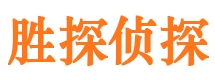 胜探侦探